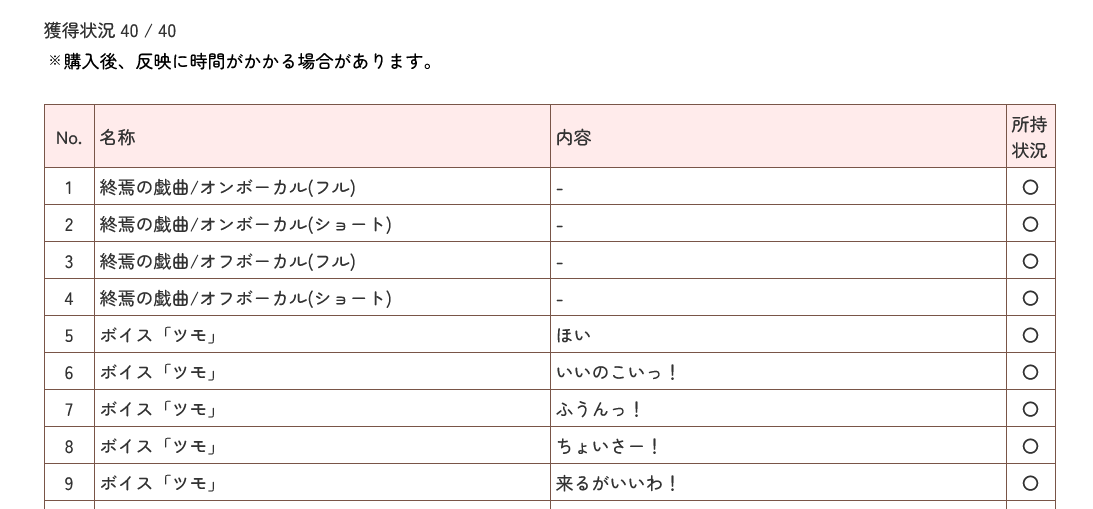 獲得状況 40 / 40
※購入後、反映に時間がかかる場合があります。

| No. | 名称 | 内容 | 所持状況 |
|---|---|---|---|
| 1 | 終焉の戯曲/オンボーカル(フル) | - | ○ |
| 2 | 終焉の戯曲/オンボーカル(ショート) | - | ○ |
| 3 | 終焉の戯曲/オフボーカル(フル) | - | ○ |
| 4 | 終焉の戯曲/オフボーカル(ショート) | - | ○ |
| 5 | ボイス「ツモ」 | ほい | ○ |
| 6 | ボイス「ツモ」 | いいのこいっ！ | ○ |
| 7 | ボイス「ツモ」 | ふうんっ！ | ○ |
| 8 | ボイス「ツモ」 | ちょいさー！ | ○ |
| 9 | ボイス「ツモ」 | 来るがいいわ！ | ○ |